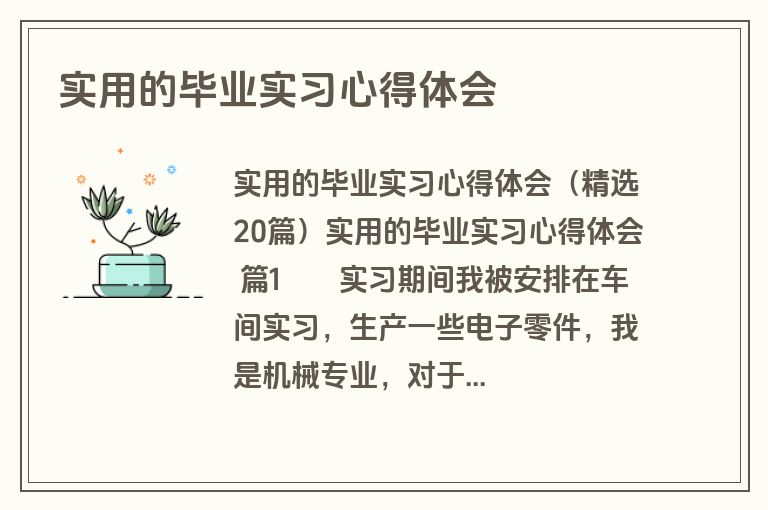 实用的毕业实习心得体会

实用的毕业实习心得体会（精选20篇）实用的毕业实习心得体会 篇1 实习期间我被安排在车间实习，生产一些电子零件，我是机械专业，对于...